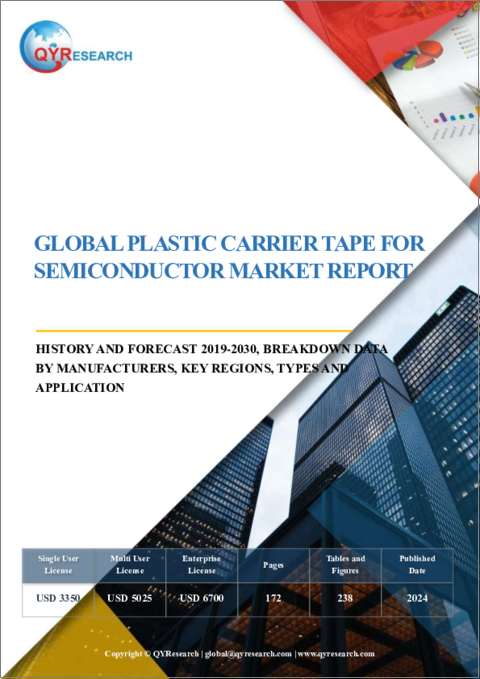 QYRESEARCH

GLOBAL PLASTIC CARRIER TAPE FOR SEMICONDUCTOR MARKET REPORT

HISTORY AND FORECAST 2019-2030, BREAKDOWN DATA BY MANUFACTURERS, KEY REGIONS, TYPES AND APPLICATION

| Single User License | Multi User License | Enterprise License | Pages | Tables and Figures | Published Date |
|---|---|---|---|---|---|
| USD 3350 | USD 5025 | USD 6700 | 172 | 238 | 2024 |

Copyright © QYResearch | global@qyresearch.com | www.qyresearch.com